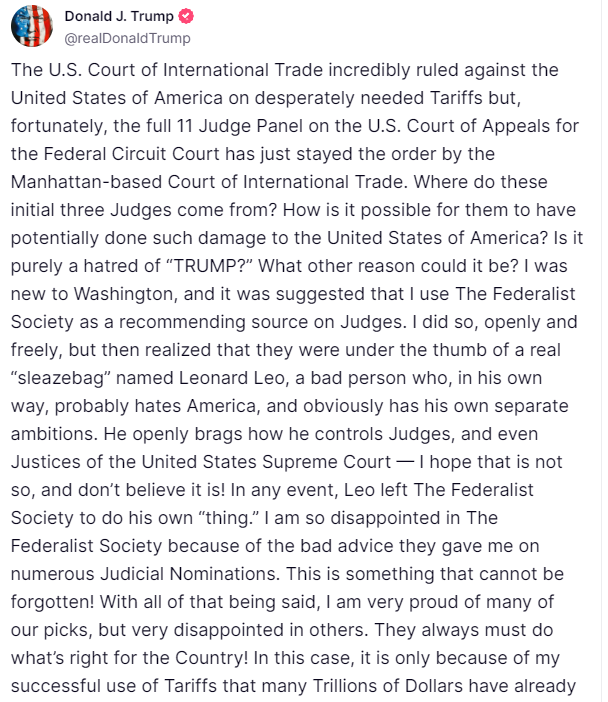 Donald J. Trump
@realDonaldTrump

The U.S. Court of International Trade incredibly ruled against the United States of America on desperately needed Tariffs but, fortunately, the full 11 Judge Panel on the U.S. Court of Appeals for the Federal Circuit Court has just stayed the order by the Manhattan-based Court of International Trade. Where do these initial three Judges come from? How is it possible for them to have potentially done such damage to the United States of America? Is it purely a hatred of “TRUMP?” What other reason could it be? I was new to Washington, and it was suggested that I use The Federalist Society as a recommending source on Judges. I did so, openly and freely, but then realized that they were under the thumb of a real “sleazebag” named Leonard Leo, a bad person who, in his own way, probably hates America, and obviously has his own separate ambitions. He openly brags how he controls Judges, and even Justices of the United States Supreme Court — I hope that is not so, and don’t believe it is! In any event, Leo left The Federalist Society to do his own “thing.” I am so disappointed in The Federalist Society because of the bad advice they gave me on numerous Judicial Nominations. This is something that cannot be forgotten! With all of that being said, I am very proud of many of our picks, but very disappointed in others. They always must do what’s right for the Country! In this case, it is only because of my successful use of Tariffs that many Trillions of Dollars have already